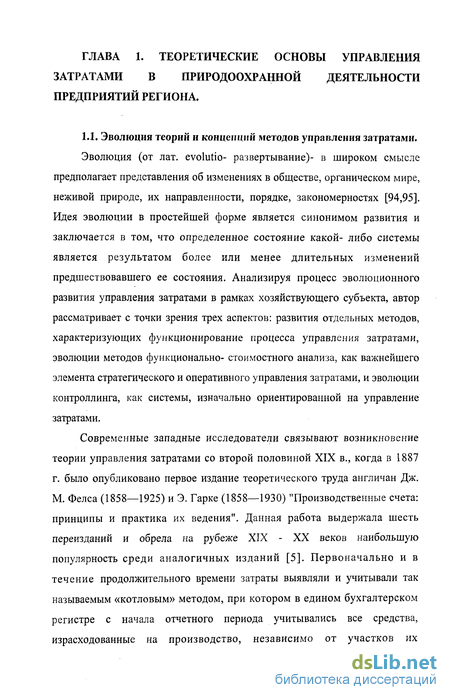 ГЛАВА 1. ТЕОРЕТИЧЕСКИЕ ОСНОВЫ УПРАВЛЕНИЯ ЗАТРАТАМИ В ПРИРОДООХРАННОЙ ДЕЯТЕЛЬНОСТИ ПРЕДПРИЯТИЙ РЕГИОНА.

1.1. Эволюция теорий и концепций методов управления затратами.

Эволюция (от лат. evolutio- развертывание)- в широком смысле предполагает представления об изменениях в обществе, органическом мире, неживой природе, их направленности, порядке, закономерностях [94,95]. Идея эволюции в простейшей форме является синонимом развития и заключается в том, что определенное состояние какой- либо системы является результатом более или менее длительных изменений предшествовавшего ее состояния. Анализируя процесс эволюционного развития управления затратами в рамках хозяйствующего субъекта, автор рассматривает с точки зрения трех аспектов: развития отдельных методов, характеризующих функционирование процесса управления затратами, эволюции методов функционально- стоимостного анализа, как важнейшего элемента стратегического и оперативного управления затратами, и эволюции контроллинга, как системы, изначально ориентированной на управление затратами.

Современные западные исследователи связывают возникновение теории управления затратами со второй половиной XIX в., когда в 1887 г. было опубликовано первое издание теоретического труда англичан Дж. М. Фелса (1858—1925) и Э. Гарке (1858—1930) "Производственные счета: принципы и практика их ведения". Данная работа выдержала шесть переизданий и обрела на рубеже XIX - XX веков наибольшую популярность среди аналогичных изданий [5]. Первоначально и в течение продолжительного времени затраты выявляли и учитывали так называемым «котловым» методом, при котором в едином бухгалтерском регистре с начала отчетного периода учитывались все средства, израсходованные на производство, независимо от участков их

dsLib.net
библиотека диссертаций